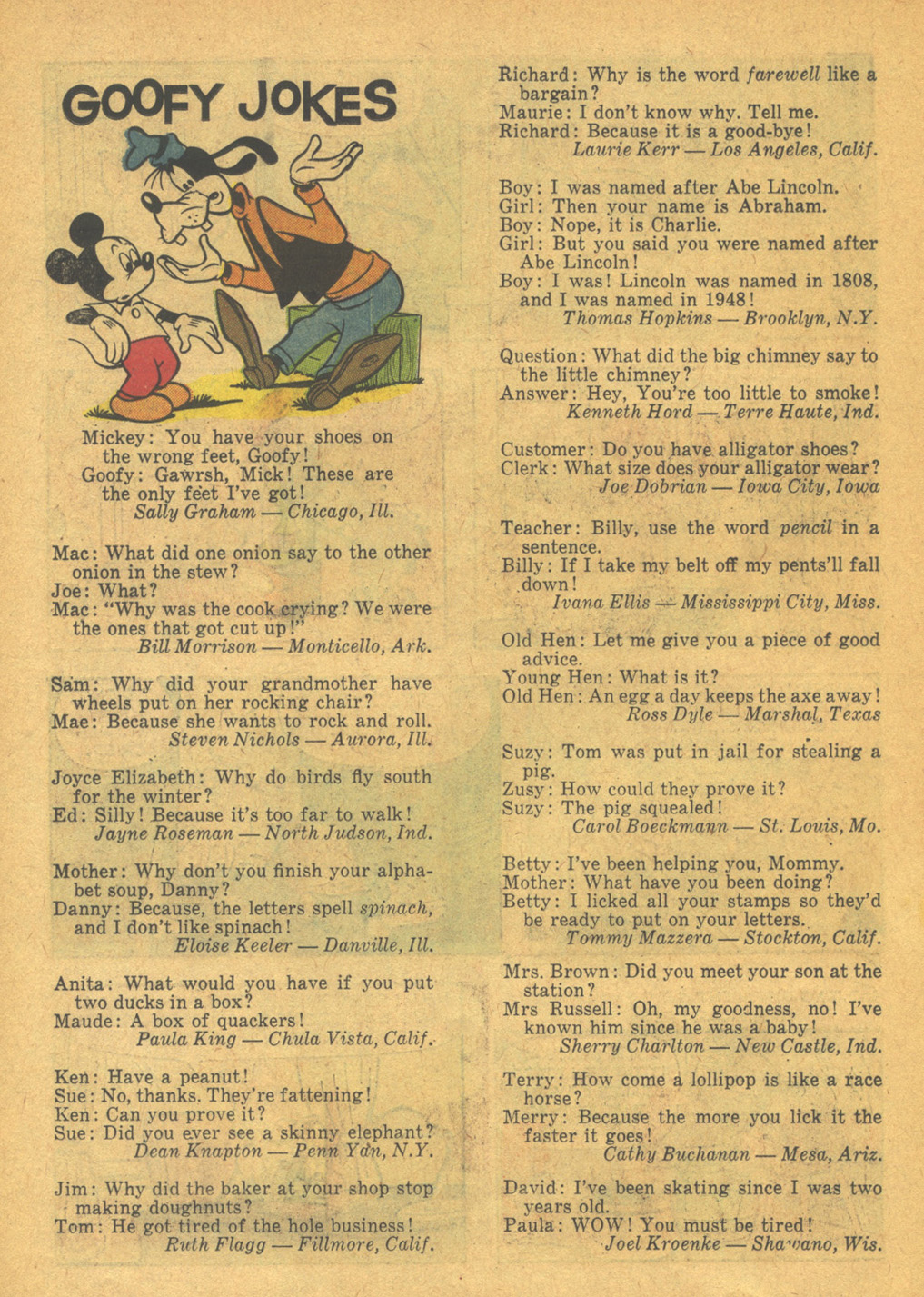 GOOFY JOKES

Mickey: You have your shoes on the wrong feet, Goofy!
Goofy: Gawrsh, Mick! These are the only feet I've got!
Sally Graham — Chicago, Ill.

Mac: What did one onion say to the other onion in the stew?
Joe: What?
Mac: "Why was the cook crying? We were the ones that got cut up!"
Bill Morrison — Monticello, Ark.

Sam: Why did your grandmother have wheels put on her rocking chair?
Mae: Because she wants to rock and roll.
Steven Nichols — Aurora, Ill.

Joyce Elizabeth: Why do birds fly south for the winter?
Ed: Silly! Because it's too far to walk!
Jayne Roseman — North Judson, Ind.

Mother: Why don't you finish your alphabet soup, Danny?
Danny: Because, the letters spell spinach, and I don't like spinach!
Eloise Keeler — Danville, Ill.

Anita: What would you have if you put two ducks in a box?
Maude: A box of quackers!
Paula King — Chula Vista, Calif.

Ken: Have a peanut!
Sue: No, thanks. They're fattening!
Ken: Can you prove it?
Sue: Did you ever see a skinny elephant?
Dean Knapton — Penn Ydn, N.Y.

Jim: Why did the baker at your shop stop making doughnuts?
Tom: He got tired of the hole business!
Ruth Flagg — Fillmore, Calif.

Richard: Why is the word farewell like a bargain?
Maurie: I don't know why. Tell me.
Richard: Because it is a good-bye!
Laurie Kerr — Los Angeles, Calif.

Boy: I was named after Abe Lincoln.
Girl: Then your name is Abraham.
Boy: Nope, it is Charlie.
Girl: But you said you were named after Abe Lincoln!
Boy: I was! Lincoln was named in 1808, and I was named in 1948!
Thomas Hopkins — Brooklyn, N.Y.

Question: What did the big chimney say to the little chimney?
Answer: Hey, You're too little to smoke!
Kenneth Hord — Terre Haute, Ind.

Customer: Do you have alligator shoes?
Clerk: What size does your alligator wear?
Joe Dobrian — Iowa City, Iowa

Teacher: Billy, use the word pencil in a sentence.
Billy: If I take my belt off my pents'll fall down!
Ivana Ellis — Mississippi City, Miss.

Old Hen: Let me give you a piece of good advice.
Young Hen: What is it?
Old Hen: An egg a day keeps the axe away!
Ross Dyle — Marshal, Texas

Suzy: Tom was put in jail for stealing a pig.
Zusy: How could they prove it?
Suzy: The pig squealed!
Carol Boeckmann — St. Louis, Mo.

Betty: I've been helping you, Mommy.
Mother: What have you been doing?
Betty: I licked all your stamps so they'd be ready to put on your letters.
Tommy Mazzera — Stockton, Calif.

Mrs. Brown: Did you meet your son at the station?
Mrs Russell: Oh, my goodness, no! I've known him since he was a baby!
Sherry Charlton — New Castle, Ind.

Terry: How come a lollipop is like a race horse?
Merry: Because the more you lick it the faster it goes!
Cathy Buchanan — Mesa, Ariz.

David: I've been skating since I was two years old.
Paula: WOW! You must be tired!
Joel Kroenke — Shawano, Wis.